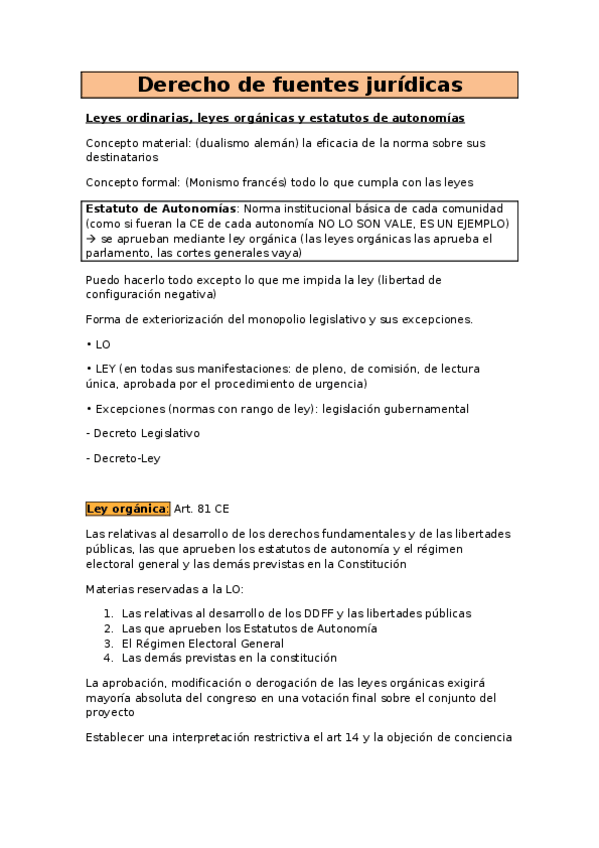 Derecho de fuentes jurídicas

Leyes ordinarias, leyes orgánicas y estatutos de autonomías

Concepto material: (dualismo alemán) la eficacia de la norma sobre sus destinatarios

Concepto formal: (Monismo francés) todo lo que cumpla con las leyes

Estatuto de Autonomías: Norma institucional básica de cada comunidad (como si fueran la CE de cada autonomía NO LO SON VALE, ES UN EJEMPLO) → se aprueban mediante ley orgánica (las leyes orgánicas las aprueba el parlamento, las cortes generales vaya)

Puedo hacerlo todo excepto lo que me impida la ley (libertad de configuración negativa)

Forma de exteriorización del monopolio legislativo y sus excepciones.

• LO

• LEY (en todas sus manifestaciones: de pleno, de comisión, de lectura única, aprobada por el procedimiento de urgencia)

• Excepciones (normas con rango de ley): legislación gubernamental

- Decreto Legislativo

- Decreto-Ley

Ley orgánica: Art. 81 CE

Las relativas al desarrollo de los derechos fundamentales y de las libertades públicas, las que aprueben los estatutos de autonomía y el régimen electoral general y las demás previstas en la Constitución

Materias reservadas a la LO:

1. Las relativas al desarrollo de los DDFF y las libertades públicas
2. Las que aprueben los Estatutos de Autonomía
3. El Régimen Electoral General
4. Las demás previstas en la constitución

La aprobación, modificación o derogación de las leyes orgánicas exigirá mayoría absoluta del congreso en una votación final sobre el conjunto del proyecto

Establecer una interpretación restrictiva el art 14 y la objeción de conciencia